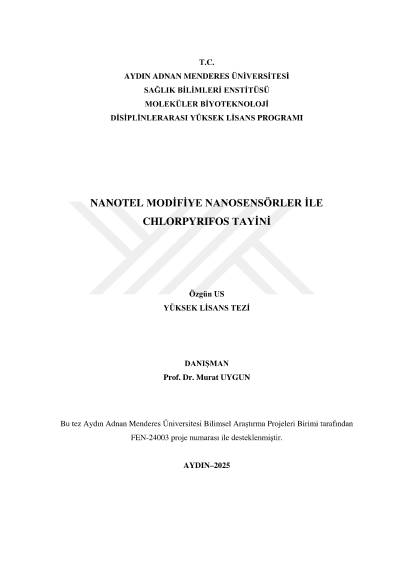 T.C.
AYDIN ADNAN MENDERES ÜNİVERSİTESİ
SAĞLIK BİLİMLERİ ENSTİTÜSÜ
MOLEKÜLER BİYOTEKNOLOJİ
DİSİPLİNLERARASI YÜKSEK LİSANS PROGRAMI

NANOTEL MODİFİYE NANOSENSÖRLER İLE
CHLORPYRIFOS TAYİNİ

Özgün US
YÜKSEK LİSANS TEZİ

DANIŞMAN
Prof. Dr. Murat UYGUN

Bu tez Aydın Adnan Menderes Üniversitesi Bilimsel Araştırma Projeleri Birimi tarafından FEN-24003 proje numarası ile desteklenmiştir.

AYDIN–2025